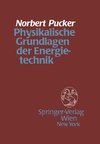 Norbert Pucker
Physikalische Grundlagen der Energietechnik

Springer-Verlag
Wien
New York